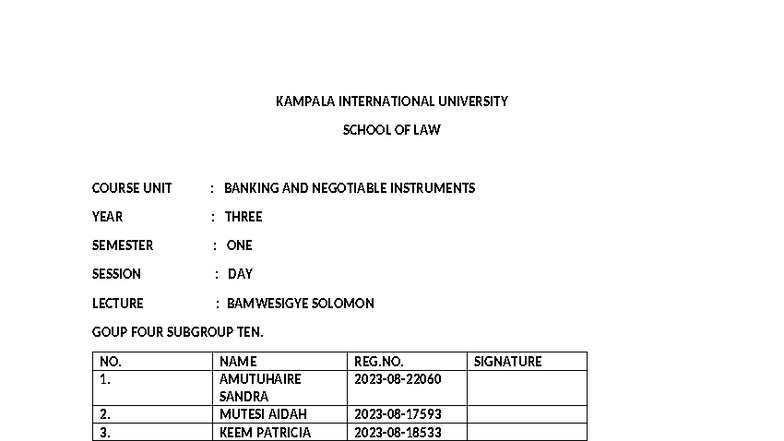 KAMPALA INTERNATIONAL UNIVERSITY

SCHOOL OF LAW

COURSE UNIT : BANKING AND NEGOTIABLE INSTRUMENTS

YEAR : THREE

SEMESTER : ONE

SESSION : DAY

LECTURE : BAMWESIGYE SOLOMON

GOUP FOUR SUBGROUP TEN.

| NO. | NAME | REG.NO. | SIGNATURE |
|---|---|---|---|
| 1. | AMUTUHAIRE SANDRA | 2023-08-22060 | |
| 2. | MUTESI AIDAH | 2023-08-17593 | |
| 3. | KEEM PATRICIA | 2023-08-18533 | |